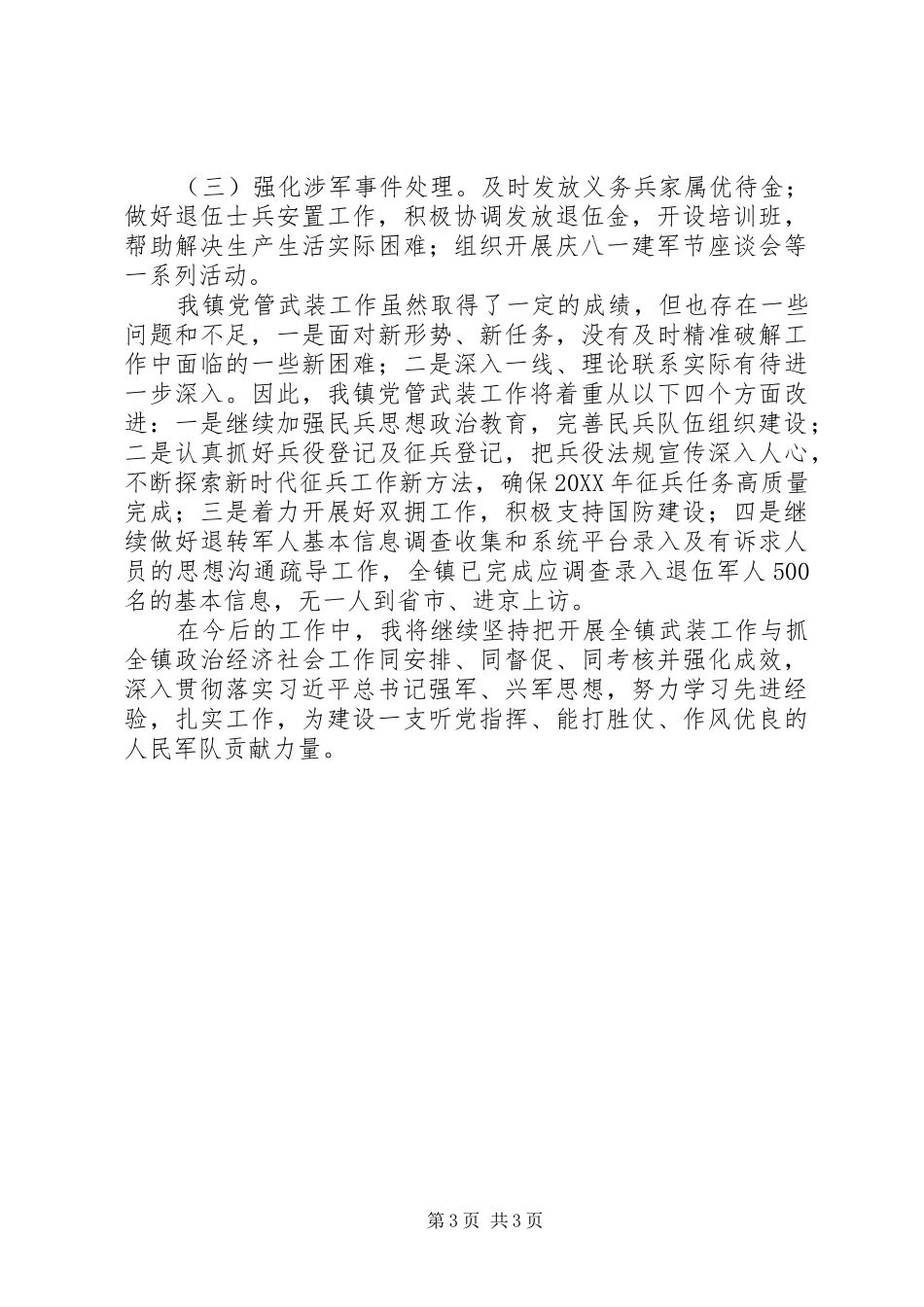 （三）强化涉军事件处理。及时发放义务兵家属优待金；做好退伍士兵安置工作，积极协调发放退伍金，开设培训班，帮助解决生产生活实际困难；组织开展庆八一建军节座谈会等一系列活动。

我镇党管武装工作虽然取得了一定的成绩，但也存在一些问题和不足，一是面对新形势、新任务，没有及时精准破解工作中面临的一些新困难；二是深入一线、理论联系实际有待进一步深入。因此，我镇党管武装工作将着重从以下四个方面改进：一是继续加强民兵思想政治教育，完善民兵队伍组织建设；二是认真抓好兵役登记及征兵登记，把兵役法规宣传深入人心，不断探索新时代征兵工作新方法，确保20XX年征兵任务高质量完成；三是着力开展好双拥工作，积极支持国防建设；四是继续做好退转军人基本信息调查收集和系统平台录入及有诉求人员的思想沟通疏导工作，全镇已完成应调查录入退伍军人500名的基本信息，无一人到省市、进京上访。

在今后的工作中，我将继续坚持把开展全镇武装工作与抓全镇政治经济社会工作同安排、同督促、同考核并强化成效，深入贯彻落实习近平总书记强军、兴军思想，努力学习先进经验，扎实工作，为建设一支听党指挥、能打胜仗、作风优良的人民军队贡献力量。

第3页 共3页